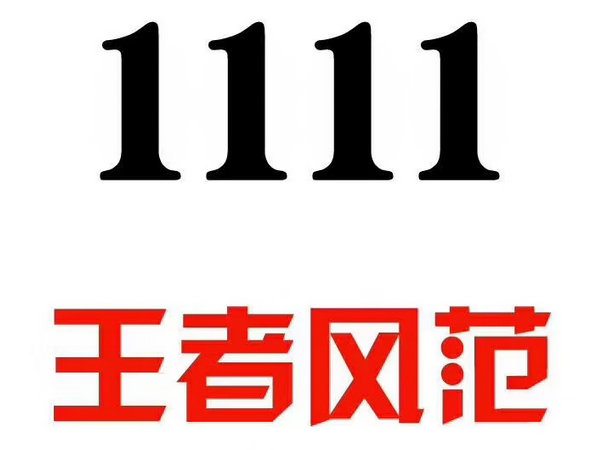 1111

王者风范